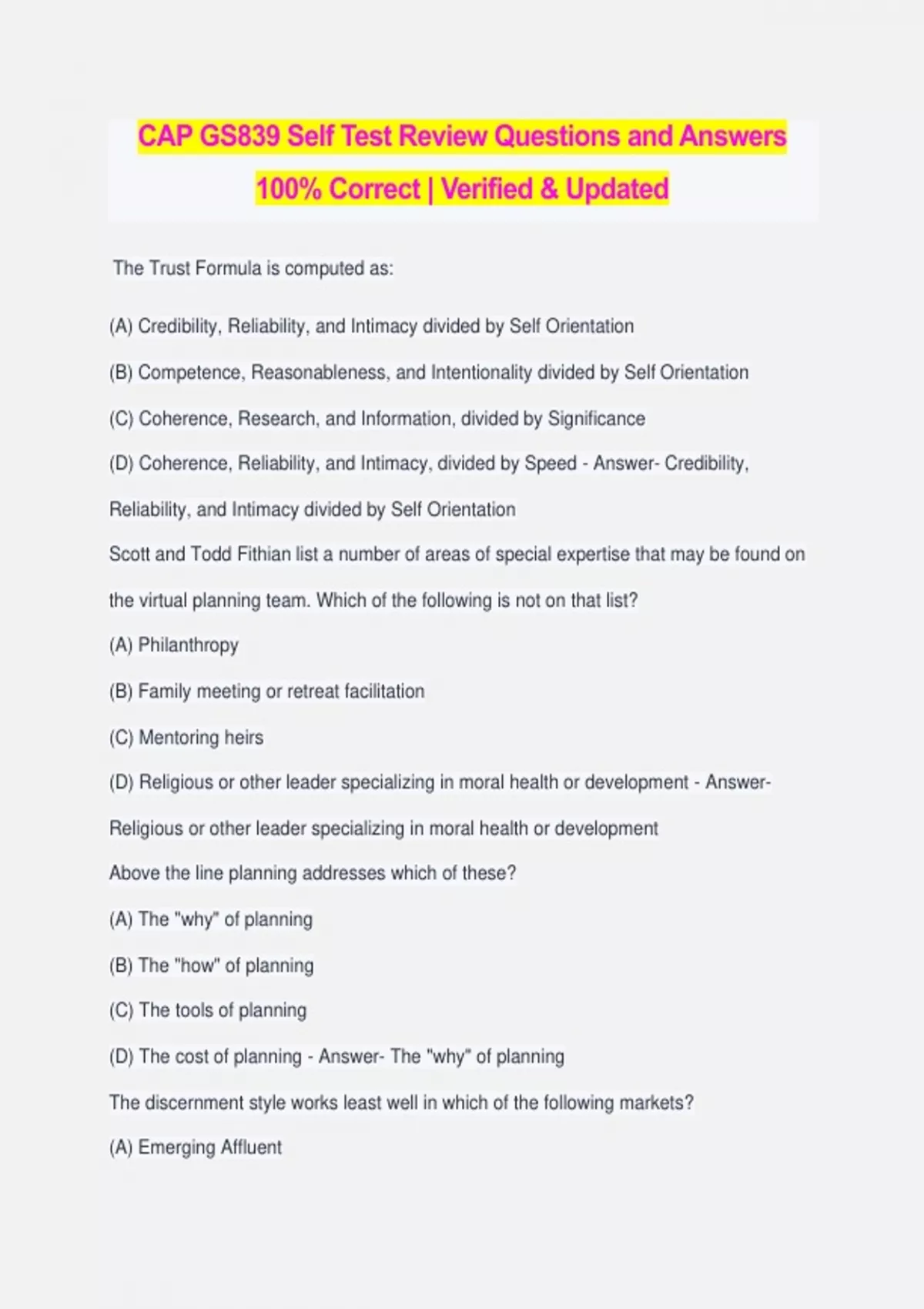 CAP GS839 Self Test Review Questions and Answers 100% Correct | Verified & Updated

The Trust Formula is computed as:

(A) Credibility, Reliability, and Intimacy divided by Self Orientation

(B) Competence, Reasonableness, and Intentionality divided by Self Orientation

(C) Coherence, Research, and Information, divided by Significance

(D) Coherence, Reliability, and Intimacy, divided by Speed - Answer- Credibility, Reliability, and Intimacy divided by Self Orientation

Scott and Todd Fithian list a number of areas of special expertise that may be found on the virtual planning team. Which of the following is not on that list?

(A) Philanthropy

(B) Family meeting or retreat facilitation

(C) Mentoring heirs

(D) Religious or other leader specializing in moral health or development - Answer- Religious or other leader specializing in moral health or development

Above the line planning addresses which of these?

(A) The "why" of planning

(B) The "how" of planning

(C) The tools of planning

(D) The cost of planning - Answer- The "why" of planning

The discernment style works least well in which of the following markets?

(A) Emerging Affluent